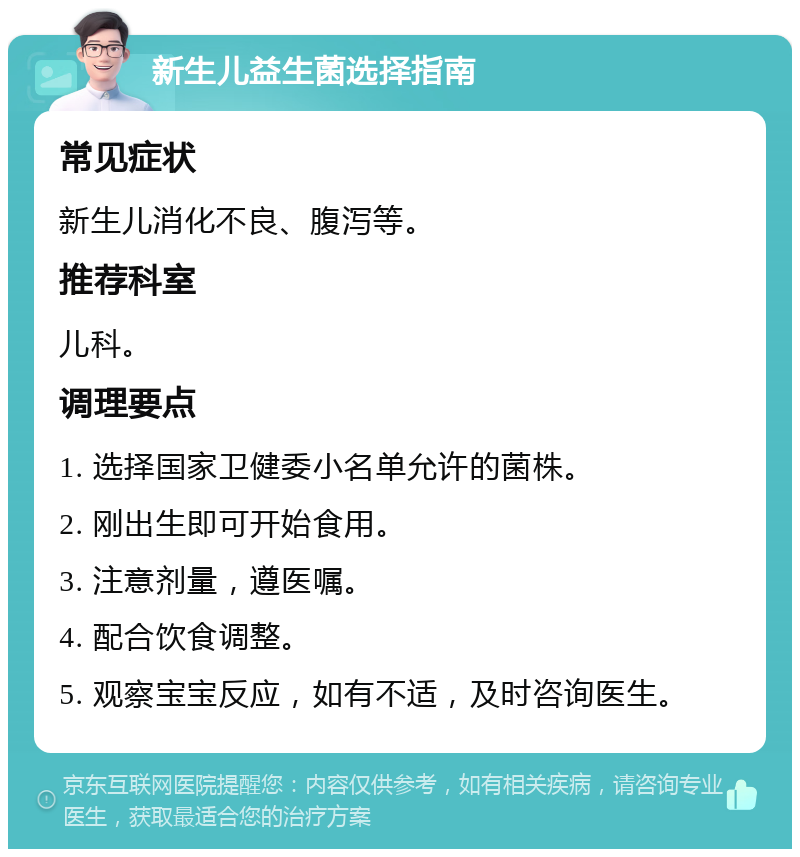 新生儿益生菌选择指南

常见症状

新生儿消化不良、腹泻等。

推荐科室

儿科。

调理要点

1. 选择国家卫健委小名单允许的菌株。

2. 刚出生即可开始食用。

3. 注意剂量，遵医嘱。

4. 配合饮食调整。

5. 观察宝宝反应，如有不适，及时咨询医生。

京东互联网医院提醒您：内容仅供参考，如有相关疾病，请咨询专业医生，获取最适合您的治疗方案